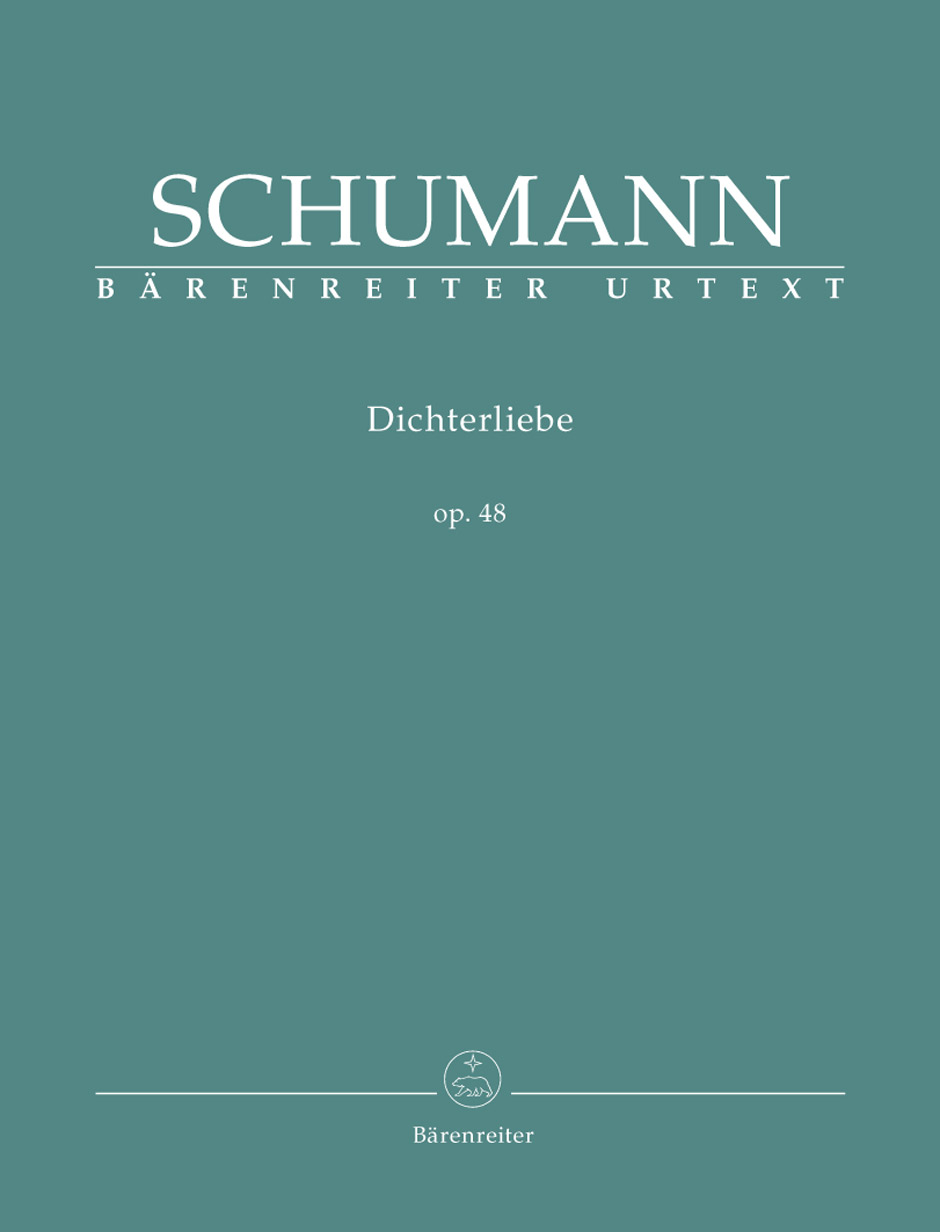 SCHUMANN

BÄRENREITER URTEXT

Dichterliebe

op. 48

Bärenreiter